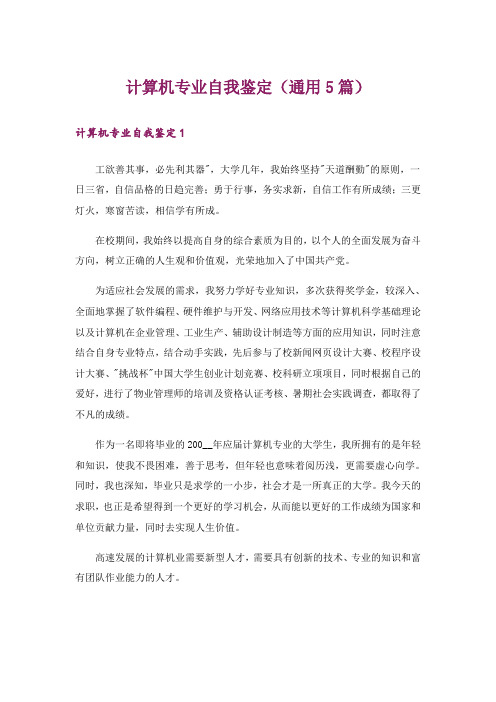 计算机专业自我鉴定（通用5篇）

计算机专业自我鉴定1

工欲善其事，必先利其器"，大学几年，我始终坚持"天道酬勤"的原则，一日三省，自信品格的日趋完善；勇于行事，务实求新，自信工作有所成绩；三更灯火，寒窗苦读，相信学有所成。

在校期间，我始终以提高自身的综合素质为目的，以个人的全面发展为奋斗方向，树立正确的人生观和价值观，光荣地加入了中国共产党。

为适应社会发展的需求，我努力学好专业知识，多次获得奖学金，较深入、全面地掌握了软件编程、硬件维护与开发、网络应用技术等计算机科学基础理论以及计算机在企业管理、工业生产、辅助设计制造等方面的应用知识，同时注意结合自身专业特点，结合动手实践，先后参与了校新闻网页设计大赛、校程序设计大赛、"挑战杯"中国大学生创业计划竞赛、校科研立项项目，同时根据自己的爱好，进行了物业管理师的培训及资格认证考核、暑期社会实践调查，都取得了不凡的成绩。

作为一名即将毕业的200__年应届计算机专业的大学生，我所拥有的是年轻和知识，使我不畏困难，善于思考，但年轻也意味着阅历浅，更需要虚心向学。同时，我也深知，毕业只是求学的一小步，社会才是一所真正的大学。我今天的求职，也正是希望得到一个更好的学习机会，从而能以更好的工作成绩为国家和单位贡献力量，同时去实现人生价值。

高速发展的计算机业需要新型人才，需要具有创新的技术、专业的知识和富有团队作业能力的人才。